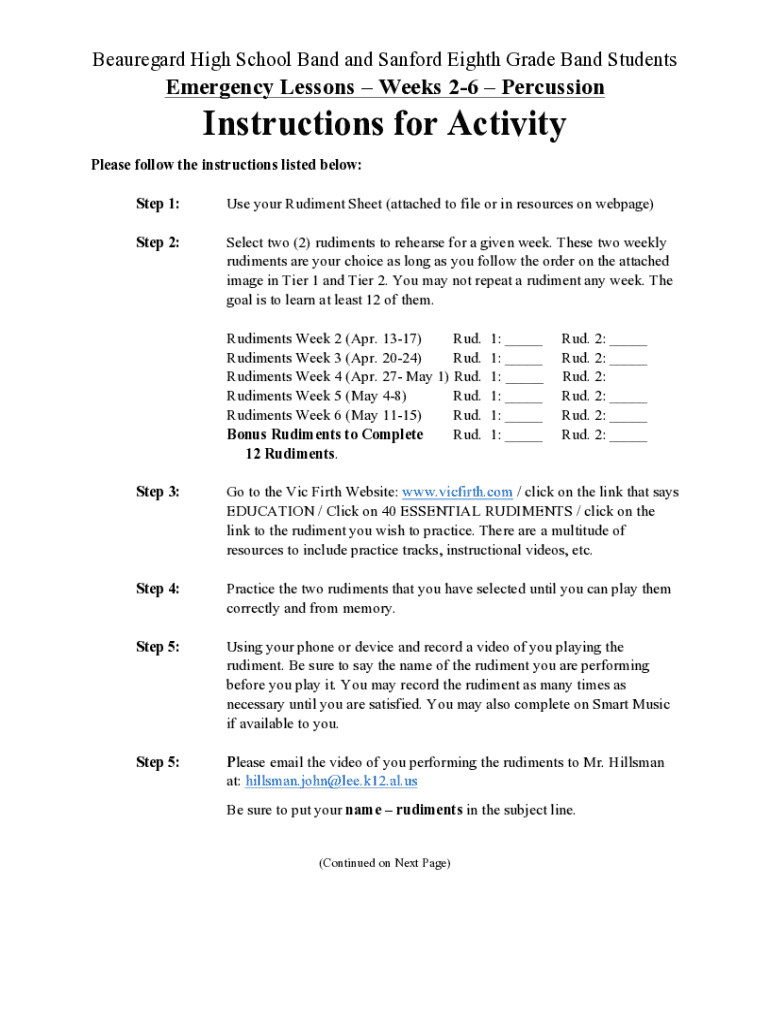 Beauregard High School Band and Sanford Eighth Grade Band Students
Emergency Lessons – Weeks 2-6 – Percussion

Instructions for Activity

Please follow the instructions listed below:

Step 1: Use your Rudiment Sheet (attached to file or in resources on webpage)

Step 2: Select two (2) rudiments to rehearse for a given week. These two weekly rudiments are your choice as long as you follow the order on the attached image in Tier 1 and Tier 2. You may not repeat a rudiment any week. The goal is to learn at least 12 of them.

Rudiments Week 2 (Apr. 13-17) Rud. 1: _____ Rud. 2: _____
Rudiments Week 3 (Apr. 20-24) Rud. 1: _____ Rud. 2: _____
Rudiments Week 4 (Apr. 27- May 1) Rud. 1: _____ Rud. 2:
Rudiments Week 5 (May 4-8) Rud. 1: _____ Rud. 2: _____
Rudiments Week 6 (May 11-15) Rud. 1: _____ Rud. 2: _____
Bonus Rudiments to Complete 12 Rudiments. Rud. 1: _____ Rud. 2: _____

Step 3: Go to the Vic Firth Website: www.vicfirth.com / click on the link that says EDUCATION / Click on 40 ESSENTIAL RUDIMENTS / click on the link to the rudiment you wish to practice. There are a multitude of resources to include practice tracks, instructional videos, etc.

Step 4: Practice the two rudiments that you have selected until you can play them correctly and from memory.

Step 5: Using your phone or device and record a video of you playing the rudiment. Be sure to say the name of the rudiment you are performing before you play it. You may record the rudiment as many times as necessary until you are satisfied. You may also complete on Smart Music if available to you.

Step 5: Please email the video of you performing the rudiments to Mr. Hillsman at: hillsman.john@lee.k12.al.us

Be sure to put your name – rudiments in the subject line.

(Continued on Next Page)